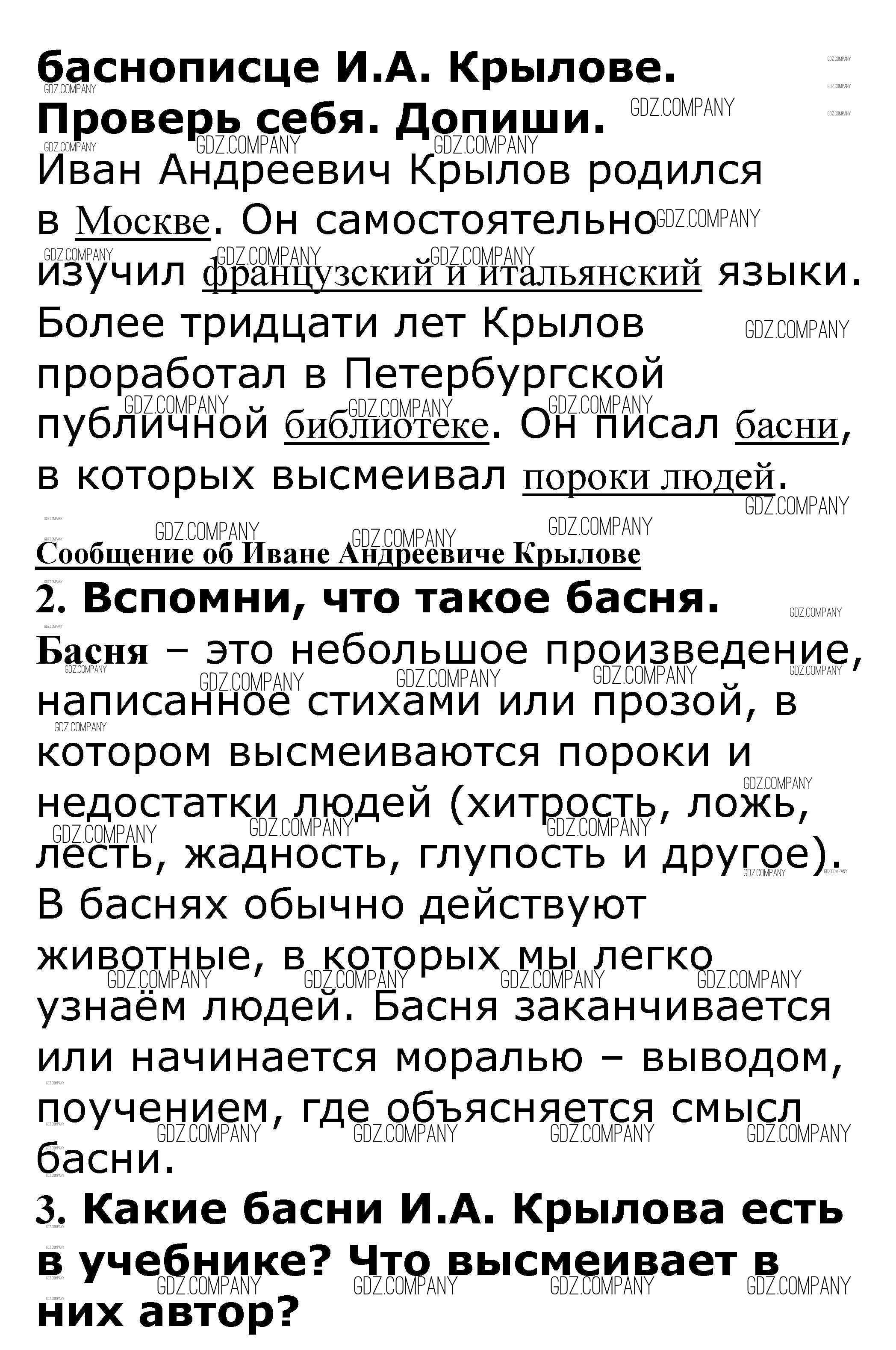 баснописце И.А. Крылове. Проверь себя. Допиши.

Иван Андреевич Крылов родился в Москве. Он самостоятельно изучил французский и итальянский языки. Более тридцати лет Крылов проработал в Петербургской публичной библиотеке. Он писал басни, в которых высмеивал пороки людей.

Сообщение об Иване Андреевиче Крылове

2. Вспомни, что такое басня.

Басня – это небольшое произведение, написанное стихами или прозой, в котором высмеиваются пороки и недостатки людей (хитрость, ложь, лесть, жадность, глупость и другое). В баснях обычно действуют животные, в которых мы легко узнаём людей. Басня заканчивается или начинается моралью – выводом, поучением, где объясняется смысл басни.

3. Какие басни И.А. Крылова есть в учебнике? Что высмеивает в них автор?

GDZ.COMPANY